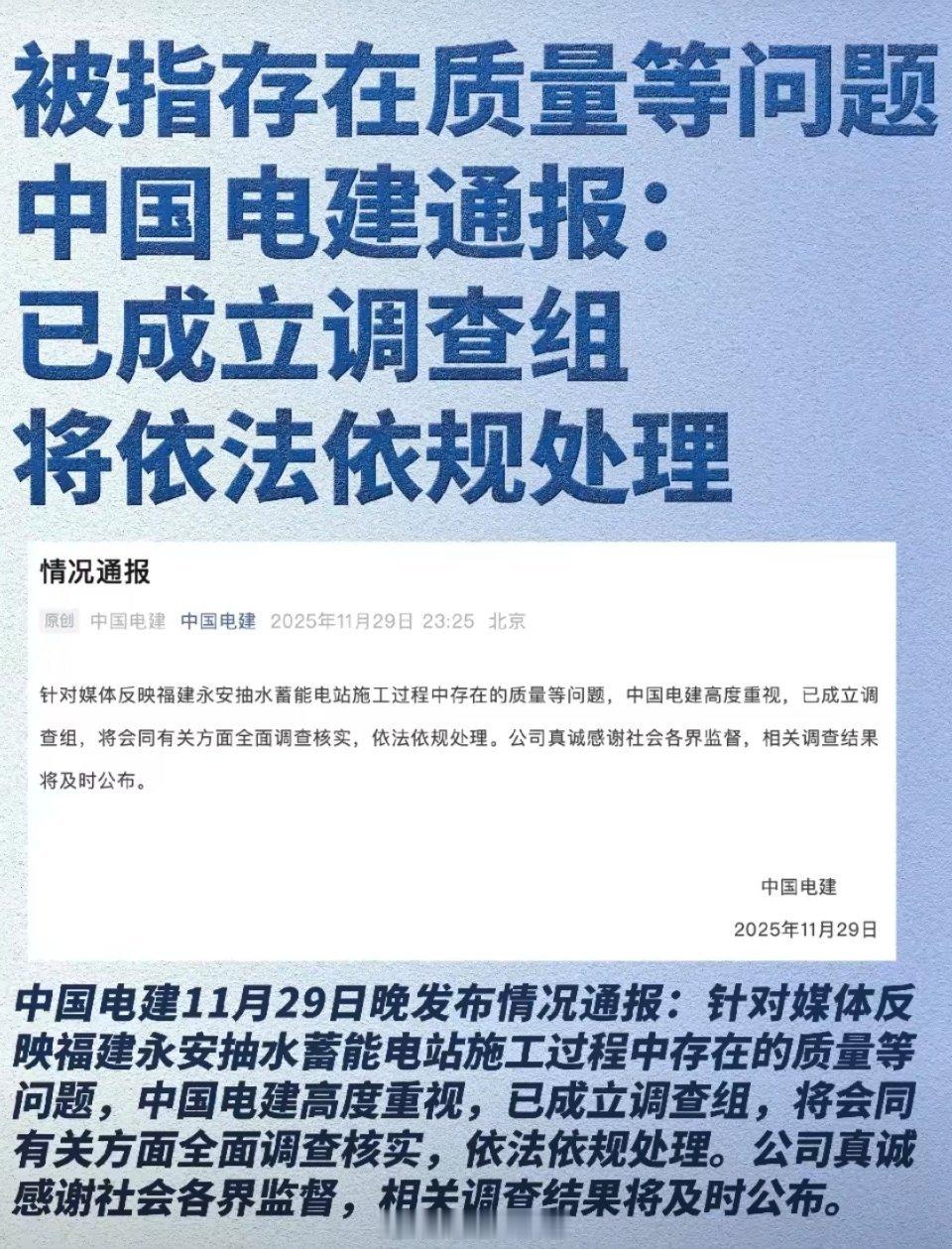 被指存在质量等问题
中国电建通报：
已成立调查组
将依法依规处理

情况通报

原创 中国电建 中国电建 2025年11月29日 23:25 北京

针对媒体反映福建永安抽水蓄能电站施工过程中存在的质量等问题，中国电建高度重视，已成立调查组，将会同有关方面全面调查核实，依法依规处理。公司真诚感谢社会各界监督，相关调查结果将及时公布。

中国电建
2025年11月29日

中国电建11月29日晚发布情况通报：针对媒体反映福建永安抽水蓄能电站施工过程中存在的质量等问题，中国电建高度重视，已成立调查组，将会同有关方面全面调查核实，依法依规处理。公司真诚感谢社会各界监督，相关调查结果将及时公布。